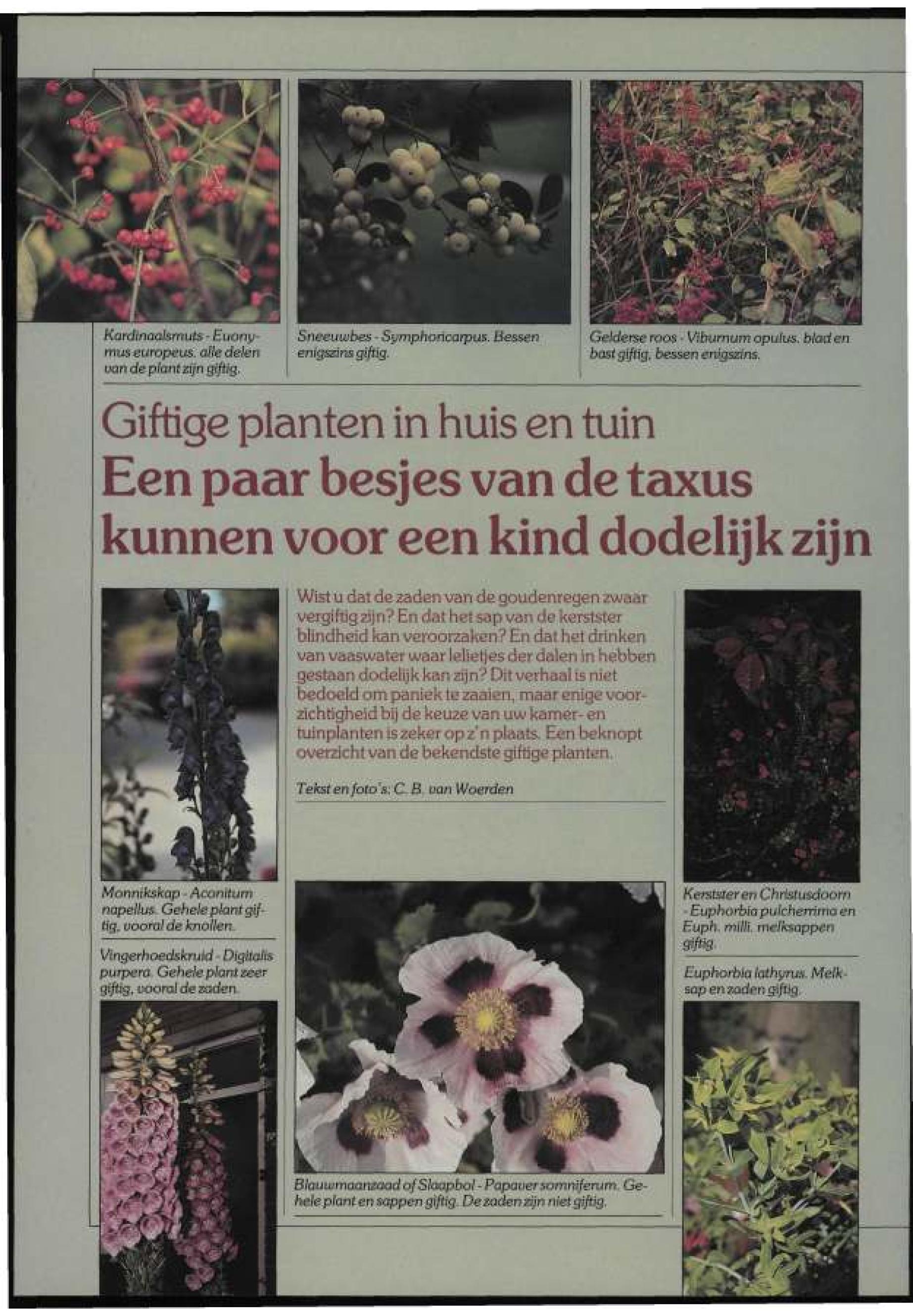 Kardinaalsmuts - Euonymus europeus. alle delen van de plant zijn giftig.

Sneeuwbes - Symphoricarpus. Bessen enigszins giftig.

Gelderse roos - Viburnum opulus. blad en bast giftig, bessen enigszins.

Giftige planten in huis en tuin
Een paar besjes van de taxus kunnen voor een kind dodelijk zijn

Wist u dat de zaden van de goudenregen zwaar vergiftig zijn? En dat het sap van de kerstster blindheid kan veroorzaken? En dat het drinken van vaaswater waar lelietjes der dalen in hebben gestaan dodelijk kan zijn? Dit verhaal is niet bedoeld om paniek te zaaien, maar enige voorzichtigheid bij de keuze van uw kamer- en tuinplanten is zeker op z'n plaats. Een beknopt overzicht van de bekendste giftige planten.

Tekst en foto's: C. B. van Woerden

Monnikskap - Aconitum napellus. Gehele plant giftig, vooral de knollen.

Vingerhoedskruid - Digitalis purpera. Gehele plant zeer giftig, vooral de zaden.

Blauwmaanzaad of Slaapbol - Papaver somniferum. Gehele plant en sappen giftig. De zaden zijn niet giftig.

Kerstster en Christusdoorn - Euphorbia pulcherrima en Euph. milli. melksappen giftig.

Euphorbia lathyrus. Melksap en zaden giftig.